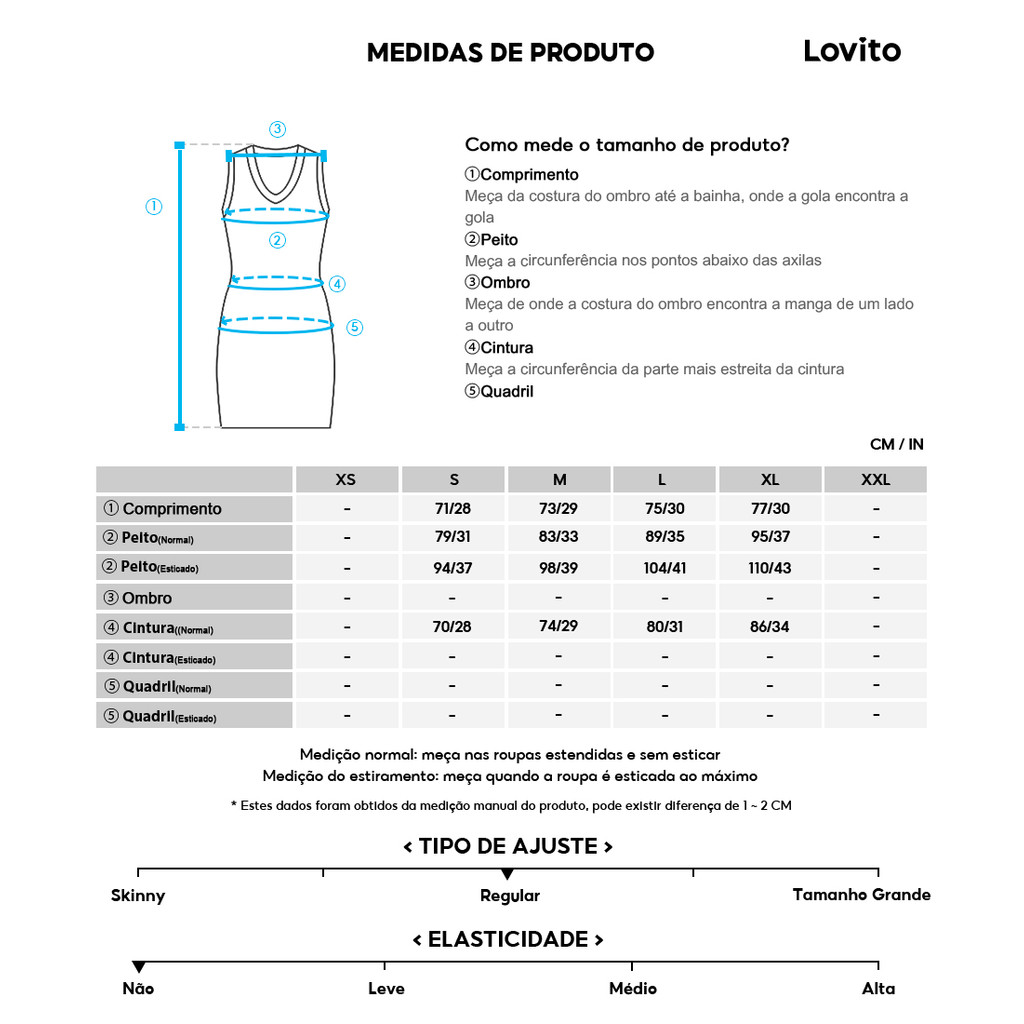 MEDIDAS DE PRODUTO

Lovito

③
①
②
④
⑤

Como mede o tamanho de produto?
①Comprimento
Meça da costura do ombro até a bainha, onde a gola encontra a gola
②Peito
Meça a circunferência nos pontos abaixo das axilas
③Ombro
Meça de onde a costura do ombro encontra a manga de um lado a outro
④Cintura
Meça a circunferência da parte mais estreita da cintura
⑤Quadril

CM / IN

| | XS | S | M | L | XL | XXL |
|---|---|---|---|---|---|---|
| ① Comprimento | - | 71/28 | 73/29 | 75/30 | 77/30 | - |
| ② Peito(Normal) | - | 79/31 | 83/33 | 89/35 | 95/37 | - |
| ② Peito(Esticado) | - | 94/37 | 98/39 | 104/41 | 110/43 | - |
| ③ Ombro | - | - | - | - | - | - |
| ④ Cintura((Normal) | - | 70/28 | 74/29 | 80/31 | 86/34 | - |
| ④ Cintura(Esticado) | - | - | - | - | - | - |
| ⑤ Quadril(Normal) | - | - | - | - | - | - |
| ⑤ Quadril(Esticado) | - | - | - | - | - | - |

Medição normal: meça nas roupas estendidas e sem esticar
Medição do estiramento: meça quando a roupa é esticada ao máximo

* Estes dados foram obtidos da medição manual do produto, pode existir diferença de 1 ~ 2 CM

< TIPO DE AJUSTE >
Skinny
Regular
Tamanho Grande

< ELASTICIDADE >
Não
Leve
Médio
Alta